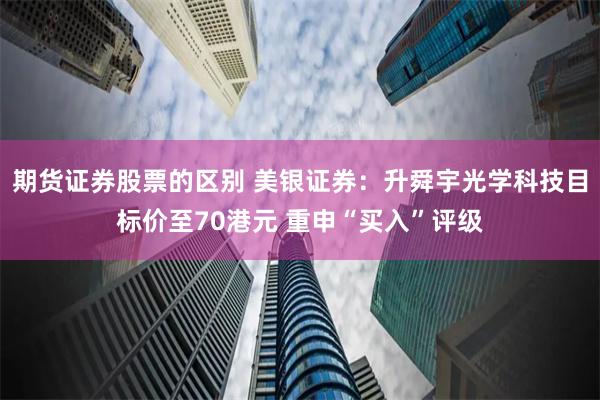 期货证券股票的区别 美银证券：升舜宇光学科技目标价至70港元 重申“买入”评级